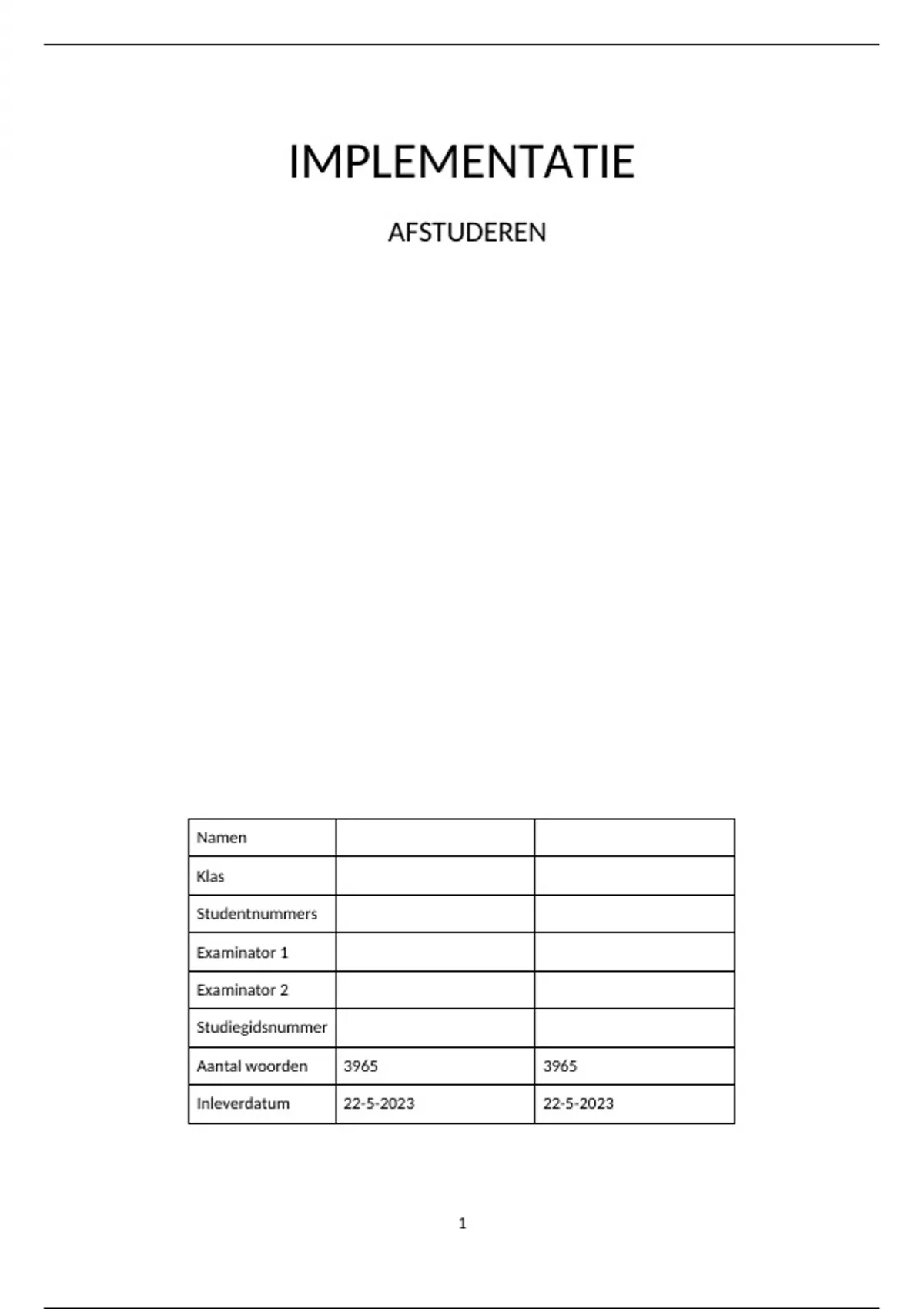 IMPLEMENTATIE

AFSTUDEREN

| Namen | | |
|---|---|---|
| Klas | | |
| Studentnummers | | |
| Examinator 1 | | |
| Examinator 2 | | |
| Studiegidsnummer | | |
| Aantal woorden | 3965 | 3965 |
| Inleverdatum | 22-5-2023 | 22-5-2023 |

1